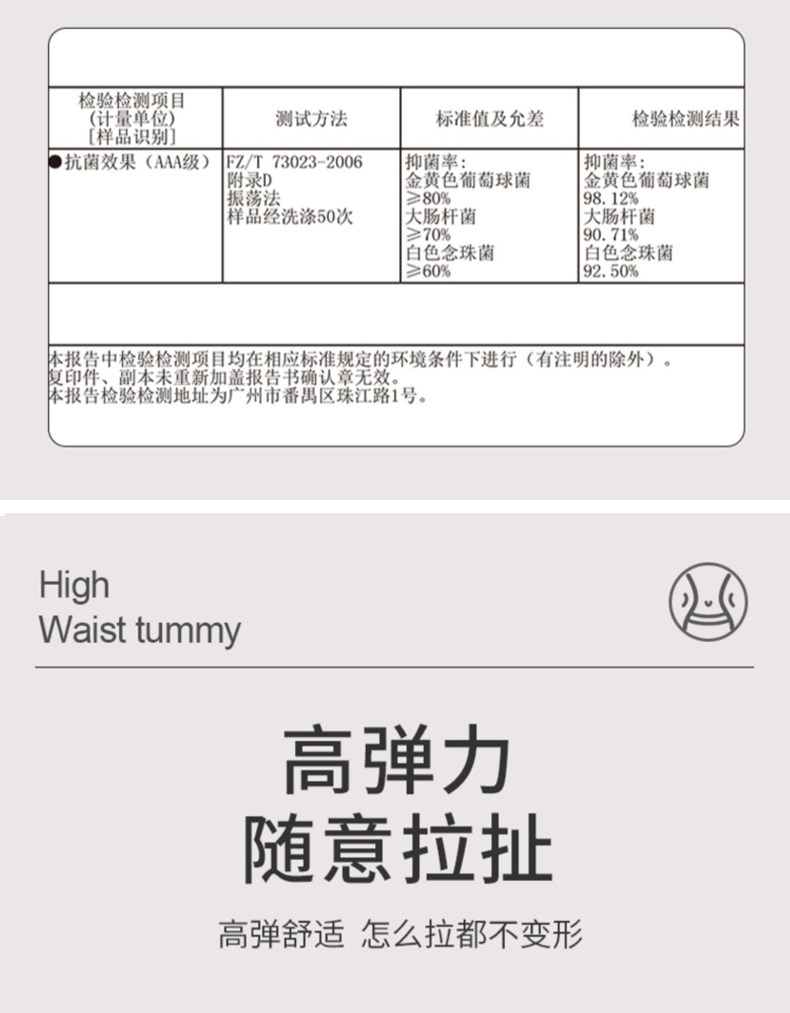 | 检验检测项目 (计量单位) [样品识别] | 测试方法 | 标准值及允差 | 检验检测结果 |
|---|---|---|---|
| ●抗菌效果(AAA级) | FZ/T 73023-2006 附录D 振荡法 样品经洗涤50次 | 抑菌率: 金黄色葡萄球菌 ≥80% 大肠杆菌 ≥70% 白色念珠菌 ≥60% | 抑菌率: 金黄色葡萄球菌 98.12% 大肠杆菌 90.71% 白色念珠菌 92.50% |

本报告中检验检测项目均在相应标准规定的环境条件下进行(有注明的除外)。
复印件、副本未重新加盖报告书确认章无效。
本报告检验检测地址为广州市番禺区珠江路1号。

High
Waist tummy

高弹力
随意拉扯

高弹舒适 怎么拉都不变形